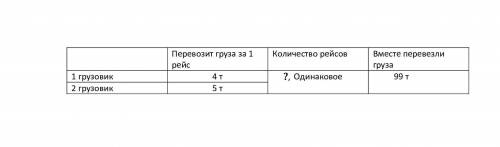 |  | Перевозит груза за 1 рейс | Количество рейсов | Вместе перевезли груза |
|---|---|---|---|
| 1 грузовик | 4 т | ?, Одинаковое | 99 т |
| 2 грузовик | 5 т |  |  |